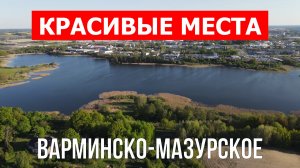 КРАСИВЫЕ МЕСТА

ВАРМИНСКО-МАЗУРСКОЕ